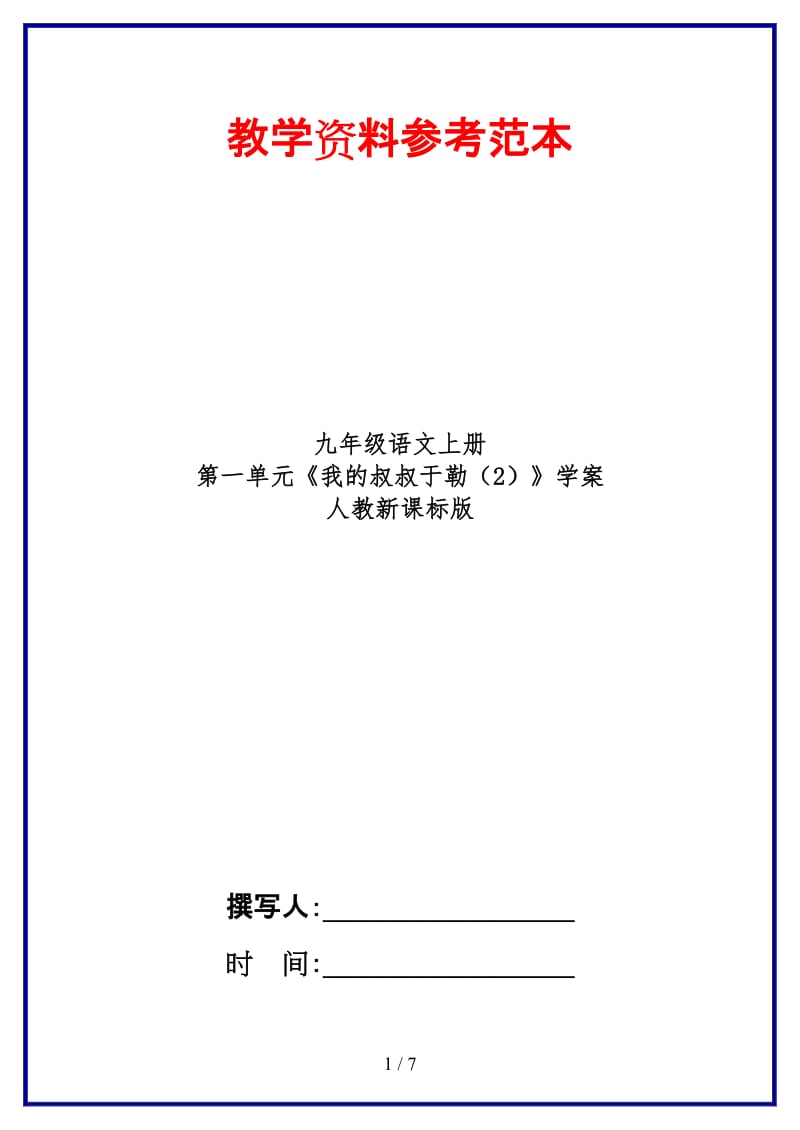 教学资料参考范本

九年级语文上册
第一单元《我的叔叔于勒（2）》学案
人教新课标版

撰写人:__________________

时　间:__________________

1 / 7